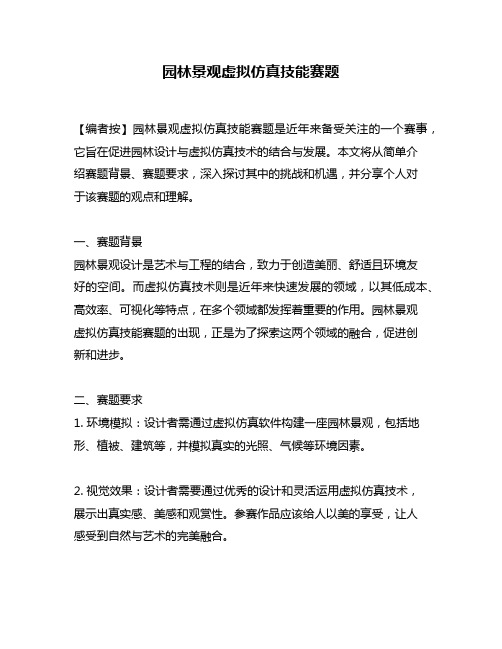 园林景观虚拟仿真技能赛题

【编者按】园林景观虚拟仿真技能赛题是近年来备受关注的一个赛事，它旨在促进园林设计与虚拟仿真技术的结合与发展。本文将从简单介绍赛题背景、赛题要求，深入探讨其中的挑战和机遇，并分享个人对于该赛题的观点和理解。

一、赛题背景
园林景观设计是艺术与工程的结合，致力于创造美丽、舒适且环境友好的空间。而虚拟仿真技术则是近年来快速发展的领域，以其低成本、高效率、可视化等特点，在多个领域都发挥着重要的作用。园林景观虚拟仿真技能赛题的出现，正是为了探索这两个领域的融合，促进创新和进步。

二、赛题要求
1. 环境模拟：设计者需通过虚拟仿真软件构建一座园林景观，包括地形、植被、建筑等，并模拟真实的光照、气候等环境因素。

2. 视觉效果：设计者需要通过优秀的设计和灵活运用虚拟仿真技术，展示出真实感、美感和观赏性。参赛作品应该给人以美的享受，让人感受到自然与艺术的完美融合。